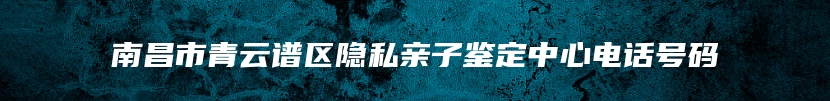 南昌市青云谱区隐私亲子鉴定中心电话号码